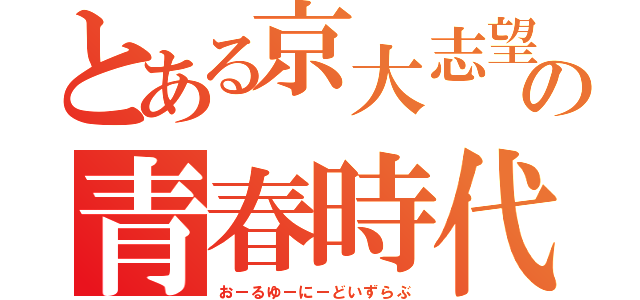 とある京大志望の

青春時代

おーるゆーにーどいずらぶ